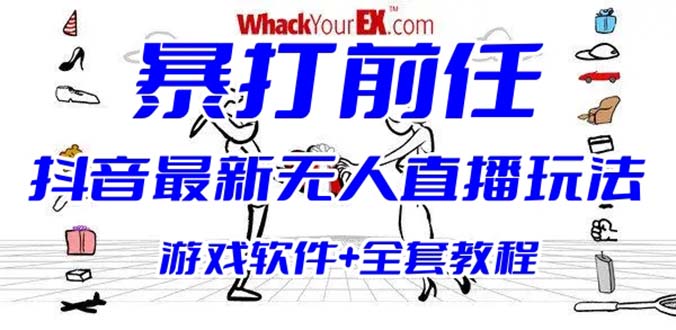 WhackYourEX™.com

暴打前任

抖音最新无人直播玩法

游戏软件+全套教程